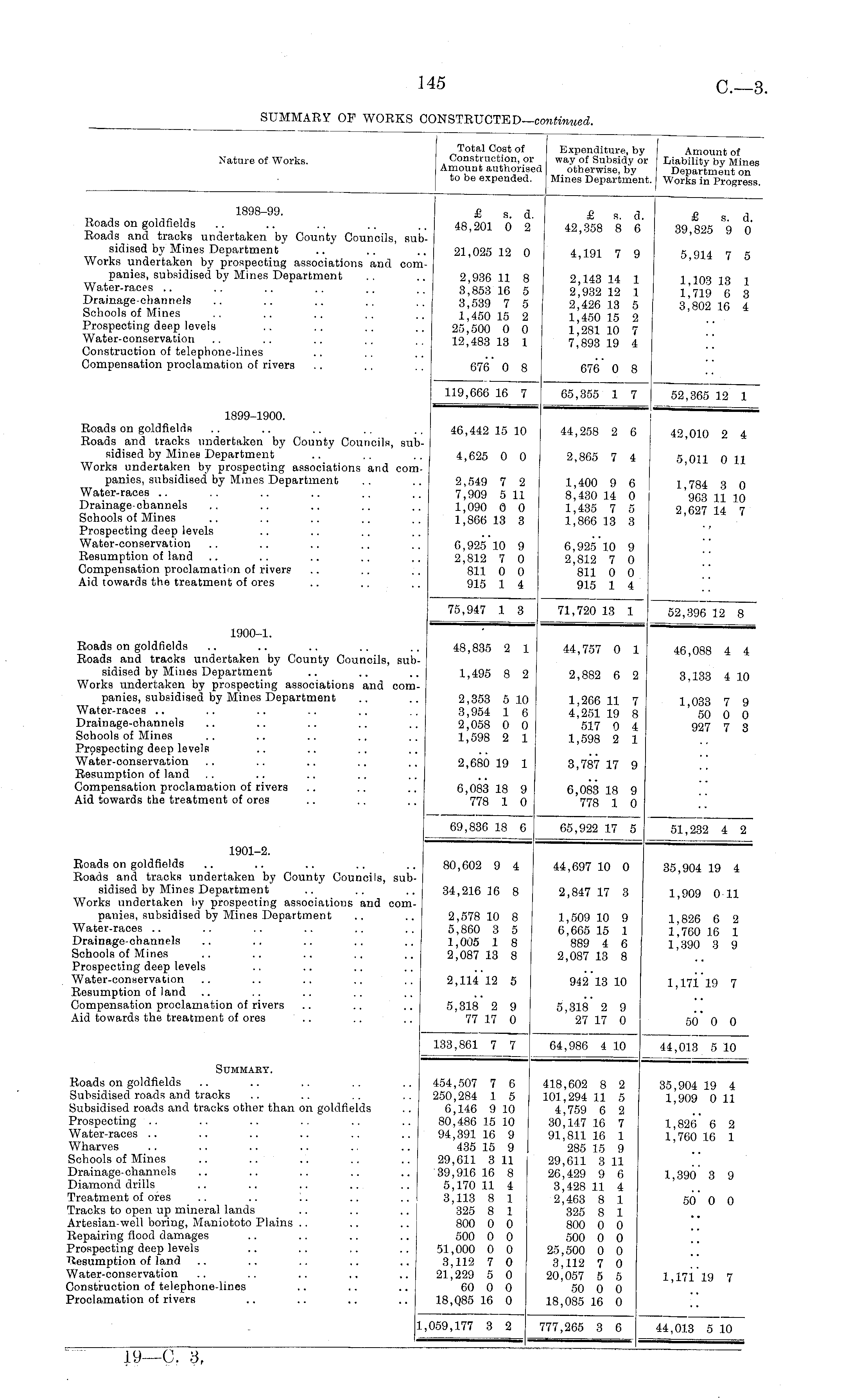 145

C.—3.

SUMMARY OF WORKS CONSTRUCTED—continued.

| Nature of Works. | Total Cost of Construction, or Amount authorised to be expended. | Expenditure, by way of Subsidy or otherwise, by Mines Department. | Amount of Liability by Mines Department on Works in Progress. |
|---|---|---|---|
| 1898–99. | £ s. d. | £ s. d. | £ s. d. |
| Roads on goldfields .. .. .. .. .. | 48,201 0 2 | 42,358 8 6 | 39,825 9 0 |
| Roads and tracks undertaken by County Councils, subsidised by Mines Department .. .. .. | 21,025 12 0 | 4,191 7 9 | 5,914 7 5 |
| Works undertaken by prospecting associations and companies, subsidised by Mines Department .. .. | 2,936 11 8 | 2,143 14 1 | 1,103 13 1 |
| Water-races .. .. .. .. .. .. | 3,853 16 5 | 2,932 12 1 | 1,719 6 3 |
| Drainage-channels .. .. .. .. .. | 3,539 7 5 | 2,426 13 5 | 3,802 16 4 |
| Schools of Mines .. .. .. .. .. | 1,450 15 2 | 1,450 15 2 | .. |
| Prospecting deep levels .. .. .. .. | 25,500 0 0 | 1,281 10 7 | .. |
| Water-conservation .. .. .. .. .. | 12,483 13 1 | 7,893 19 4 | .. |
| Construction of telephone-lines .. .. .. | .. | .. | .. |
| Compensation proclamation of rivers .. .. .. | 676 0 8 | 676 0 8 | .. |
| | 119,666 16 7 | 65,355 1 7 | 52,365 12 1 |
| 1899–1900. | | | |
| Roads on goldfields .. .. .. .. .. | 46,442 15 10 | 44,258 2 6 | 42,010 2 4 |
| Roads and tracks undertaken by County Councils, subsidised by Mines Department .. .. .. | 4,625 0 0 | 2,865 7 4 | 5,011 0 11 |
| Works undertaken by prospecting associations and companies, subsidised by Mines Department .. .. | 2,549 7 2 | 1,400 9 6 | 1,784 3 0 |
| Water-races .. .. .. .. .. .. | 7,909 5 11 | 8,430 14 0 | 963 11 10 |
| Drainage-channels .. .. .. .. .. | 1,090 0 0 | 1,435 7 5 | 2,627 14 7 |
| Schools of Mines .. .. .. .. .. | 1,866 13 3 | 1,866 13 3 | .. |
| Prospecting deep levels .. .. .. .. | .. | .. | .. |
| Water-conservation .. .. .. .. .. | 6,925 10 9 | 6,925 10 9 | .. |
| Resumption of land .. .. .. .. .. | 2,812 7 0 | 2,812 7 0 | .. |
| Compensation proclamation of rivers .. .. .. | 811 0 0 | 811 0 0 | .. |
| Aid towards the treatment of ores .. .. .. | 915 1 4 | 915 1 4 | .. |
| | 75,947 1 3 | 71,720 13 1 | 52,396 12 8 |
| 1900–1. | | | |
| Roads on goldfields .. .. .. .. .. | 48,835 2 1 | 44,757 0 1 | 46,088 4 4 |
| Roads and tracks undertaken by County Councils, subsidised by Mines Department .. .. .. | 1,495 8 2 | 2,882 6 2 | 3,133 4 10 |
| Works undertaken by prospecting associations and companies, subsidised by Mines Department .. .. | 2,353 5 10 | 1,266 11 7 | 1,033 7 9 |
| Water-races .. .. .. .. .. .. | 3,954 1 6 | 4,251 19 8 | 50 0 0 |
| Drainage-channels .. .. .. .. .. | 2,058 0 0 | 517 0 4 | 927 7 3 |
| Schools of Mines .. .. .. .. .. | 1,598 2 1 | 1,598 2 1 | .. |
| Prospecting deep levels .. .. .. .. | .. | .. | .. |
| Water-conservation .. .. .. .. .. | 2,680 19 1 | 3,787 17 9 | .. |
| Resumption of land .. .. .. .. .. | .. | .. | .. |
| Compensation proclamation of rivers .. .. .. | 6,083 18 9 | 6,083 18 9 | .. |
| Aid towards the treatment of ores .. .. .. | 778 1 0 | 778 1 0 | .. |
| | 69,836 18 6 | 65,922 17 5 | 51,232 4 2 |
| 1901–2. | | | |
| Roads on goldfields .. .. .. .. .. | 80,602 9 4 | 44,697 10 0 | 35,904 19 4 |
| Roads and tracks undertaken by County Councils, subsidised by Mines Department .. .. .. | 34,216 16 8 | 2,847 17 3 | 1,909 0 11 |
| Works undertaken by prospecting associations and companies, subsidised by Mines Department .. .. | 2,578 10 8 | 1,509 10 9 | 1,826 6 2 |
| Water-races .. .. .. .. .. .. | 5,860 3 5 | 6,665 15 1 | 1,760 16 1 |
| Drainage-channels .. .. .. .. .. | 1,005 1 8 | 889 4 6 | 1,390 3 9 |
| Schools of Mines .. .. .. .. .. | 2,087 13 8 | 2,087 13 8 | .. |
| Prospecting deep levels .. .. .. .. | .. | .. | .. |
| Water-conservation .. .. .. .. .. | 2,114 12 5 | 942 13 10 | 1,171 19 7 |
| Resumption of land .. .. .. .. .. | .. | .. | .. |
| Compensation proclamation of rivers .. .. .. | 5,318 2 9 | 5,318 2 9 | .. |
| Aid towards the treatment of ores .. .. .. | 77 17 0 | 27 17 0 | 50 0 0 |
| | 133,861 7 7 | 64,986 4 10 | 44,013 5 10 |
| SUMMARY. | | | |
| Roads on goldfields .. .. .. .. .. | 454,507 7 6 | 418,602 8 2 | 35,904 19 4 |
| Subsidised roads and tracks .. .. .. .. | 250,284 1 5 | 101,294 11 5 | 1,909 0 11 |
| Subsidised roads and tracks other than on goldfields .. | 6,146 9 10 | 4,759 6 2 | .. |
| Prospecting .. .. .. .. .. .. | 80,486 15 10 | 30,147 16 7 | 1,826 6 2 |
| Water-races .. .. .. .. .. .. | 94,391 16 9 | 91,811 16 1 | 1,760 16 1 |
| Wharves .. .. .. .. .. .. | 435 15 9 | 285 15 9 | .. |
| Schools of Mines .. .. .. .. .. | 29,611 3 11 | 29,611 3 11 | .. |
| Drainage-channels .. .. .. .. .. | 39,916 16 8 | 26,429 9 6 | 1,390 3 9 |
| Diamond drills .. .. .. .. .. | 5,170 11 4 | 3,428 11 4 | .. |
| Treatment of ores .. .. .. .. .. | 3,113 8 1 | 2,463 8 1 | 50 0 0 |
| Tracks to open up mineral lands .. .. .. | 325 8 1 | 325 8 1 | .. |
| Artesian-well boring, Maniototo Plains .. .. .. | 800 0 0 | 800 0 0 | .. |
| Repairing flood damages .. .. .. .. | 500 0 0 | 500 0 0 | .. |
| Prospecting deep levels .. .. .. .. | 51,000 0 0 | 25,500 0 0 | .. |
| Resumption of land .. .. .. .. .. | 3,112 7 0 | 3,112 7 0 | .. |
| Water-conservation .. .. .. .. .. | 21,229 5 0 | 20,057 5 5 | 1,171 19 7 |
| Construction of telephone-lines .. .. .. | 60 0 0 | 50 0 0 | .. |
| Proclamation of rivers .. .. .. .. | 18,085 16 0 | 18,085 16 0 | .. |
| | 1,059,177 3 2 | 777,265 3 6 | 44,013 5 10 |

19—C. 3.